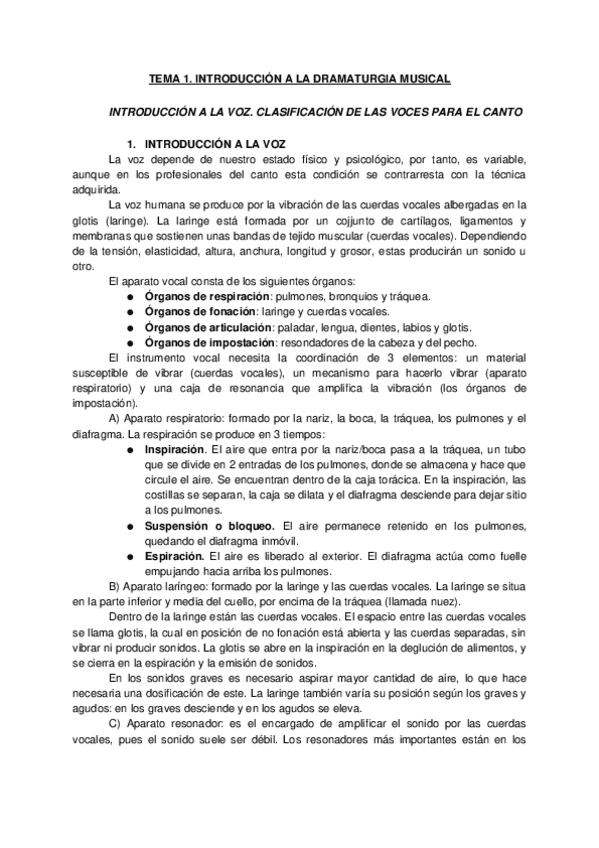 TEMA 1. INTRODUCCIÓN A LA DRAMATURGIA MUSICAL

INTRODUCCIÓN A LA VOZ. CLASIFICACIÓN DE LAS VOCES PARA EL CANTO

1. INTRODUCCIÓN A LA VOZ

La voz depende de nuestro estado físico y psicológico, por tanto, es variable, aunque en los profesionales del canto esta condición se contrarresta con la técnica adquirida.

La voz humana se produce por la vibración de las cuerdas vocales albergadas en la glotis (laringe). La laringe está formada por un cojjunto de cartílagos, ligamentos y membranas que sostienen unas bandas de tejido muscular (cuerdas vocales). Dependiendo de la tensión, elasticidad, altura, anchura, longitud y grosor, estas producirán un sonido u otro.

El aparato vocal consta de los siguientes órganos:

● Órganos de respiración: pulmones, bronquios y tráquea.
● Órganos de fonación: laringe y cuerdas vocales.
● Órganos de articulación: paladar, lengua, dientes, labios y glotis.
● Órganos de impostación: resondadores de la cabeza y del pecho.

El instrumento vocal necesita la coordinación de 3 elementos: un material susceptible de vibrar (cuerdas vocales), un mecanismo para hacerlo vibrar (aparato respiratorio) y una caja de resonancia que amplifica la vibración (los órganos de impostación).

A) Aparato respiratorio: formado por la nariz, la boca, la tráquea, los pulmones y el diafragma. La respiración se produce en 3 tiempos:

● Inspiración. El aire que entra por la nariz/boca pasa a la tráquea, un tubo que se divide en 2 entradas de los pulmones, donde se almacena y hace que circule el aire. Se encuentran dentro de la caja torácica. En la inspiración, las costillas se separan, la caja se dilata y el diafragma desciende para dejar sitio a los pulmones.
● Suspensión o bloqueo. El aire permanece retenido en los pulmones, quedando el diafragma inmóvil.
● Espiración. El aire es liberado al exterior. El diafragma actúa como fuelle empujando hacia arriba los pulmones.

B) Aparato laríngeo: formado por la laringe y las cuerdas vocales. La laringe se situa en la parte inferior y media del cuello, por encima de la tráquea (llamada nuez).

Dentro de la laringe están las cuerdas vocales. El espacio entre las cuerdas vocales se llama glotis, la cual en posición de no fonación está abierta y las cuerdas separadas, sin vibrar ni producir sonidos. La glotis se abre en la inspiración en la deglución de alimentos, y se cierra en la espiración y la emisión de sonidos.

En los sonidos graves es necesario aspirar mayor cantidad de aire, lo que hace necesaria una dosificación de este. La laringe también varía su posición según los graves y agudos: en los graves desciende y en los agudos se eleva.

C) Aparato resonador: es el encargado de amplificar el sonido por las cuerdas vocales, pues el sonido suele ser débil. Los resonadores más importantes están en los